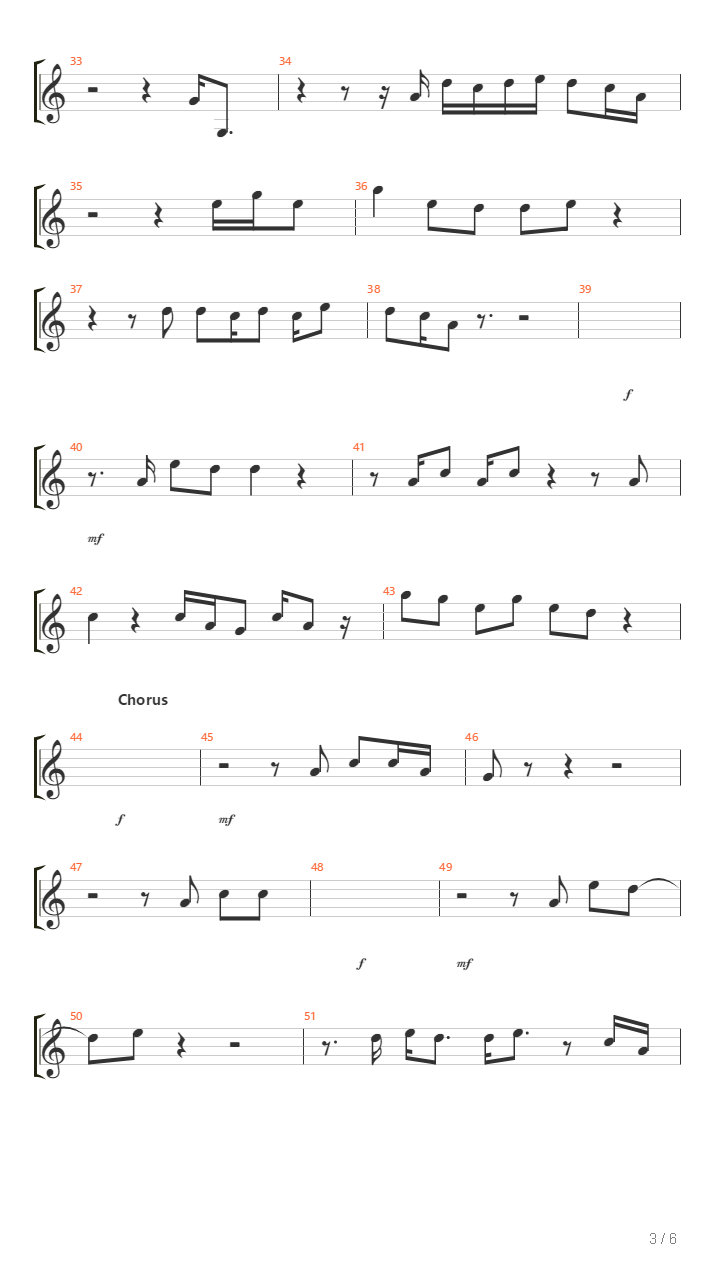 33

34

35

36

37

38

39

f

40

41

mf

42

43

Chorus

44

45

46

f

mf

47

48

49

f

mf

50

51

3 / 6